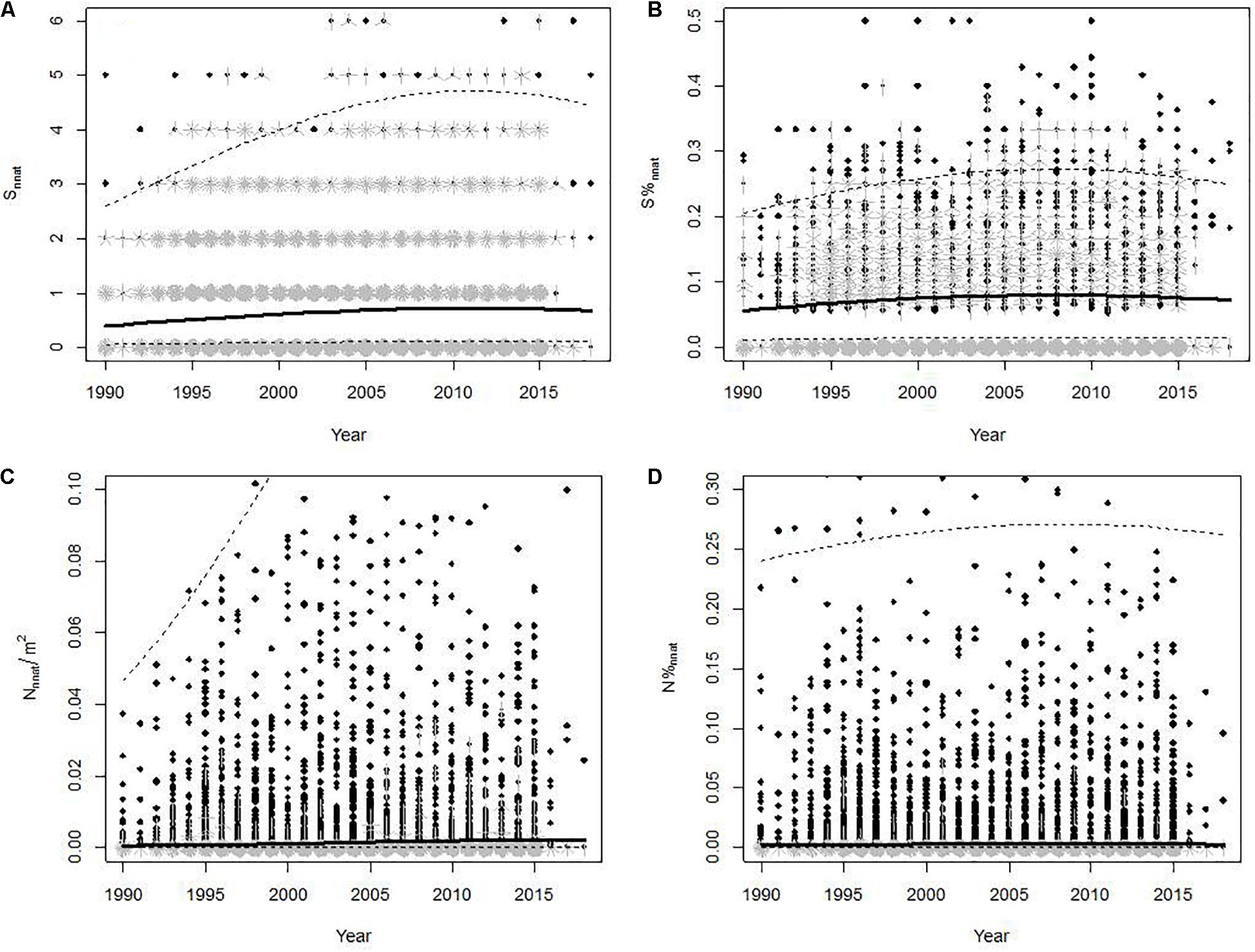 A

$S_{nnat}$

0 1 2 3 4 5 6

1990 1995 2000 2005 2010 2015

Year

B

$S\%_{nnat}$

0.0 0.1 0.2 0.3 0.4 0.5

1990 1995 2000 2005 2010 2015

Year

C

$N_{nnat}/m^2$

0.00 0.02 0.04 0.06 0.08 0.10

1990 1995 2000 2005 2010 2015

Year

D

$N\%_{nnat}$

0.00 0.05 0.10 0.15 0.20 0.25 0.30

1990 1995 2000 2005 2010 2015

Year